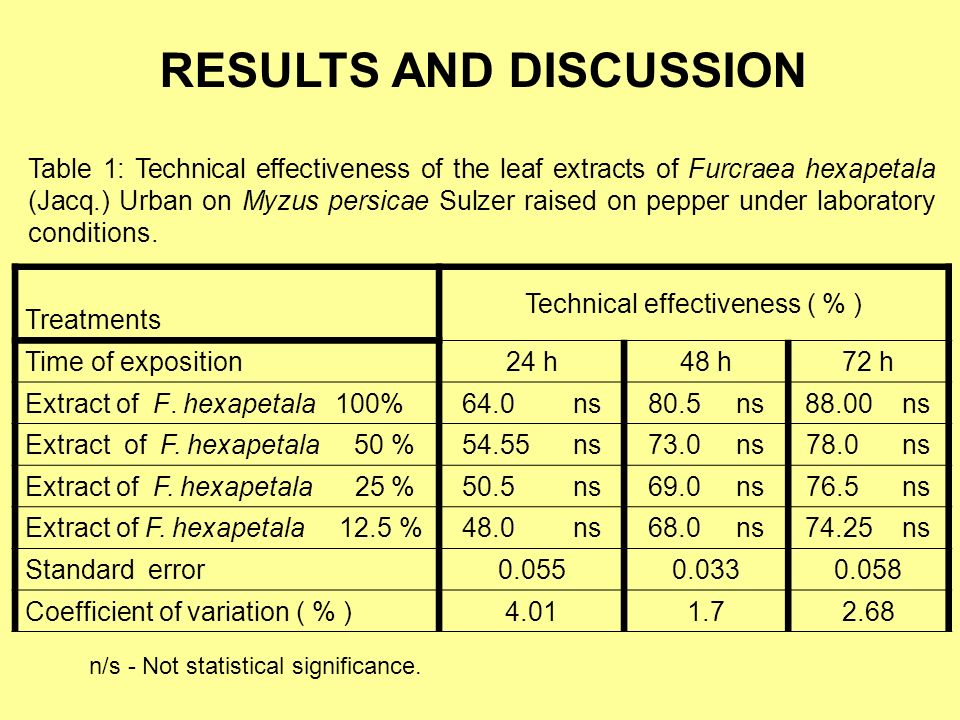 RESULTS AND DISCUSSION

Table 1: Technical effectiveness of the leaf extracts of Furcraea hexapetala (Jacq.) Urban on Myzus persicae Sulzer raised on pepper under laboratory conditions.

| Treatments | Technical effectiveness ( % ) | | |
|---|---|---|---|
| Time of exposition | 24 h | 48 h | 72 h |
| Extract of F. hexapetala 100% | 64.0 ns | 80.5 ns | 88.00 ns |
| Extract of F. hexapetala 50 % | 54.55 ns | 73.0 ns | 78.0 ns |
| Extract of F. hexapetala 25 % | 50.5 ns | 69.0 ns | 76.5 ns |
| Extract of F. hexapetala 12.5 % | 48.0 ns | 68.0 ns | 74.25 ns |
| Standard error | 0.055 | 0.033 | 0.058 |
| Coefficient of variation ( % ) | 4.01 | 1.7 | 2.68 |

n/s - Not statistical significance.